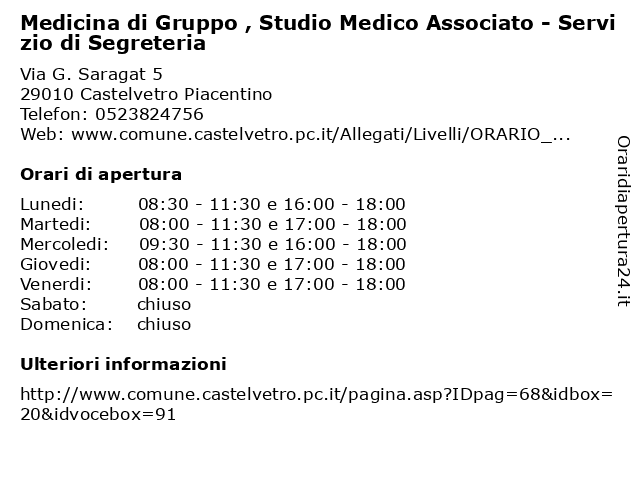 Medicina di Gruppo , Studio Medico Associato - Servizio di Segreteria

Via G. Saragat 5
29010 Castelvetro Piacentino
Telefon: 0523824756
Web: www.comune.castelvetro.pc.it/Allegati/Livelli/ORARIO_...

Orari di apertura

| | |
|---|---|
| Lunedi: | 08:30 - 11:30 e 16:00 - 18:00 |
| Martedi: | 08:00 - 11:30 e 17:00 - 18:00 |
| Mercoledi: | 09:30 - 11:30 e 16:00 - 18:00 |
| Giovedi: | 08:00 - 11:30 e 17:00 - 18:00 |
| Venerdi: | 08:00 - 11:30 e 17:00 - 18:00 |
| Sabato: | chiuso |
| Domenica: | chiuso |

Ulteriori informazioni

http://www.comune.castelvetro.pc.it/pagina.asp?IDpag=68&idbox=20&idvocebox=91

Oraridiapertura24.it